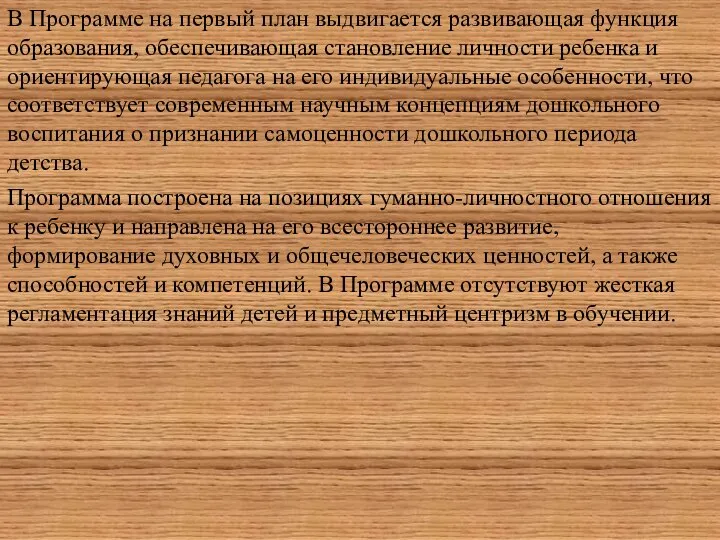 В Программе на первый план выдвигается развивающая функция образования, обеспечивающая становление личности ребенка и ориентирующая педагога на его индивидуальные особенности, что соответствует современным научным концепциям дошкольного воспитания о признании самоценности дошкольного периода детства.

Программа построена на позициях гуманно-личностного отношения к ребенку и направлена на его всестороннее развитие, формирование духовных и общечеловеческих ценностей, а также способностей и компетенций. В Программе отсутствуют жесткая регламентация знаний детей и предметный центризм в обучении.